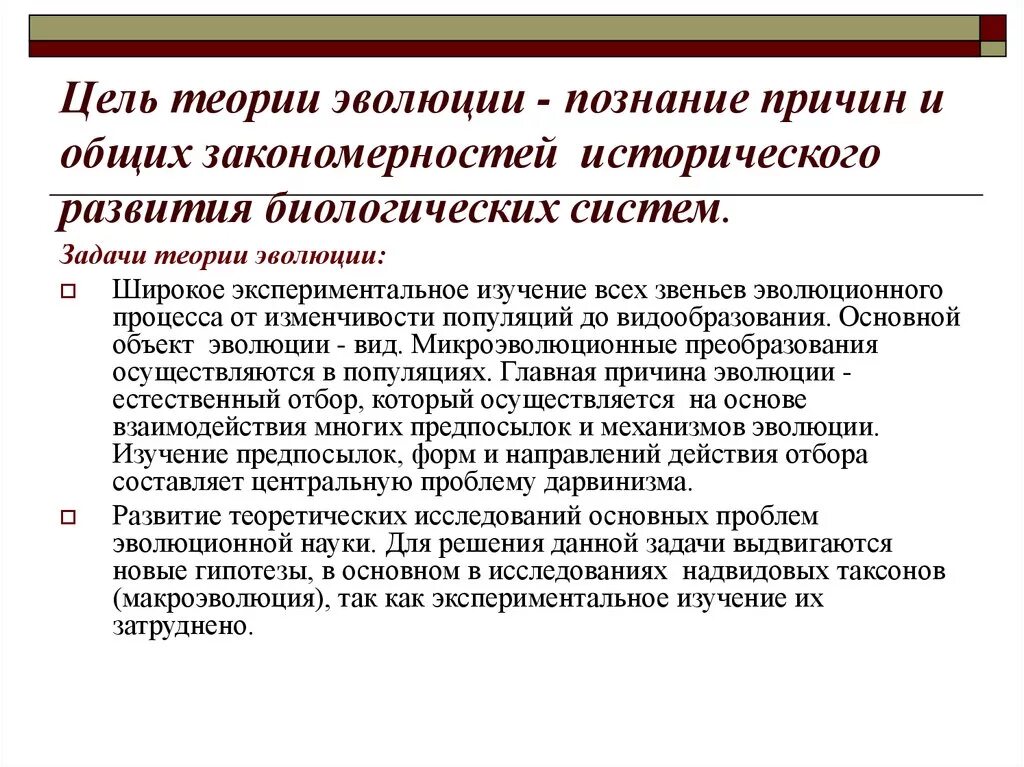 Цель теории эволюции - познание причин и общих закономерностей исторического развития биологических систем.

Задачи теории эволюции:

Широкое экспериментальное изучение всех звеньев эволюционного процесса от изменчивости популяций до видообразования. Основной объект эволюции - вид. Микроэволюционные преобразования осуществляются в популяциях. Главная причина эволюции - естественный отбор, который осуществляется на основе взаимодействия многих предпосылок и механизмов эволюции. Изучение предпосылок, форм и направлений действия отбора составляет центральную проблему дарвинизма.

Развитие теоретических исследований основных проблем эволюционной науки. Для решения данной задачи выдвигаются новые гипотезы, в основном в исследованиях надвидовых таксонов (макроэволюция), так как экспериментальное изучение их затруднено.